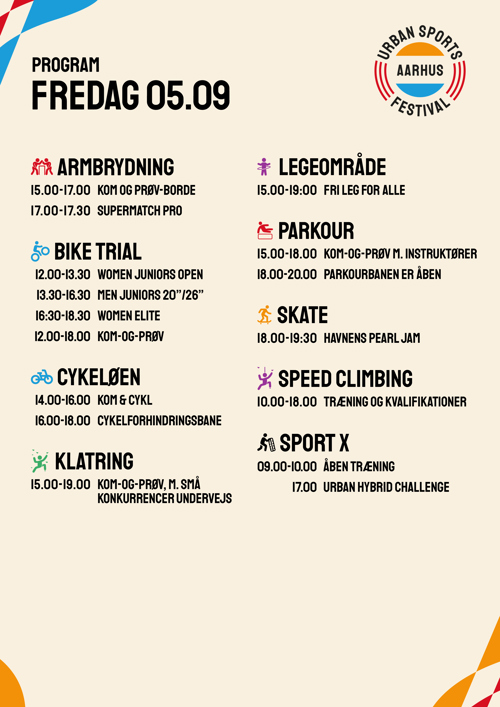 PROGRAM
FREDAG 05.09

URBAN SPORTS
AARHUS
FESTIVAL

ARMBRYDNING
15.00-17.00 KOM OG PRØV-BORDE
17.00-17.30 SUPERMATCH PRO

BIKE TRIAL
12.00-13.30 WOMEN JUNIORS OPEN
13.30-16.30 MEN JUNIORS 20"/26"
16:30-18.30 WOMEN ELITE
12.00-18.00 KOM-OG-PRØV

CYKELØEN
14.00-16.00 KOM & CYKL
16.00-18.00 CYKELFORHINDRINGSBANE

KLATRING
15.00-19.00 KOM-OG-PRØV, M. SMÅ KONKURRENCER UNDERVEJS

LEGEOMRÅDE
15.00-19:00 FRI LEG FOR ALLE

PARKOUR
15.00-18.00 KOM-OG-PRØV M. INSTRUKTØRER
18.00-20.00 PARKOURBANEN ER ÅBEN

SKATE
18.00-19:30 HAVNENS PEARL JAM

SPEED CLIMBING
10.00-18.00 TRÆNING OG KVALIFIKATIONER

SPORT X
09.00-10.00 ÅBEN TRÆNING
17.00 URBAN HYBRID CHALLENGE